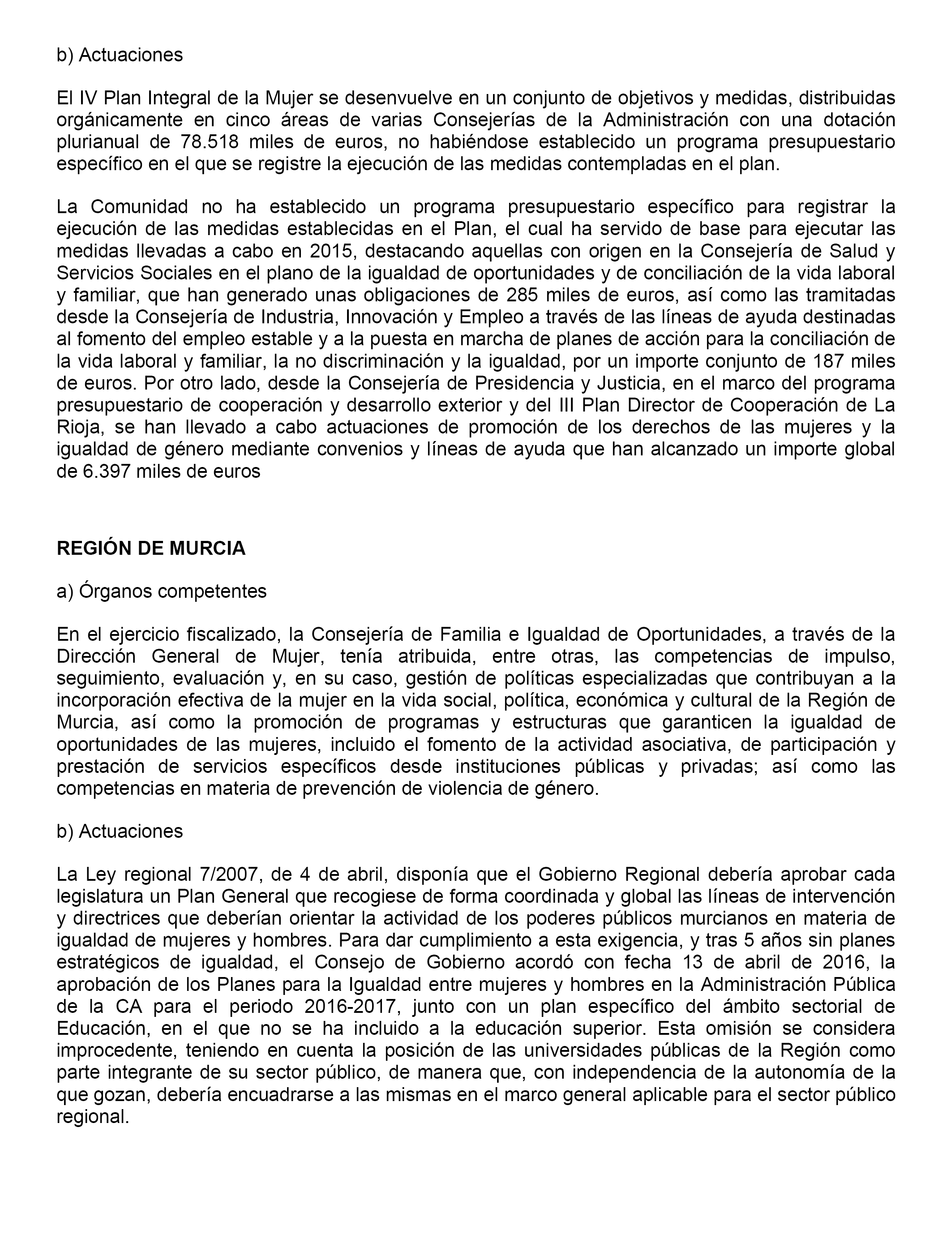 b) Actuaciones

El IV Plan Integral de la Mujer se desenvuelve en un conjunto de objetivos y medidas, distribuidas orgánicamente en cinco áreas de varias Consejerías de la Administración con una dotación plurianual de 78.518 miles de euros, no habiéndose establecido un programa presupuestario específico en el que se registre la ejecución de las medidas contempladas en el plan.

La Comunidad no ha establecido un programa presupuestario específico para registrar la ejecución de las medidas establecidas en el Plan, el cual ha servido de base para ejecutar las medidas llevadas a cabo en 2015, destacando aquellas con origen en la Consejería de Salud y Servicios Sociales en el plano de la igualdad de oportunidades y de conciliación de la vida laboral y familiar, que han generado unas obligaciones de 285 miles de euros, así como las tramitadas desde la Consejería de Industria, Innovación y Empleo a través de las líneas de ayuda destinadas al fomento del empleo estable y a la puesta en marcha de planes de acción para la conciliación de la vida laboral y familiar, la no discriminación y la igualdad, por un importe conjunto de 187 miles de euros. Por otro lado, desde la Consejería de Presidencia y Justicia, en el marco del programa presupuestario de cooperación y desarrollo exterior y del III Plan Director de Cooperación de La Rioja, se han llevado a cabo actuaciones de promoción de los derechos de las mujeres y la igualdad de género mediante convenios y líneas de ayuda que han alcanzado un importe global de 6.397 miles de euros

REGIÓN DE MURCIA

a) Órganos competentes

En el ejercicio fiscalizado, la Consejería de Familia e Igualdad de Oportunidades, a través de la Dirección General de Mujer, tenía atribuida, entre otras, las competencias de impulso, seguimiento, evaluación y, en su caso, gestión de políticas especializadas que contribuyan a la incorporación efectiva de la mujer en la vida social, política, económica y cultural de la Región de Murcia, así como la promoción de programas y estructuras que garanticen la igualdad de oportunidades de las mujeres, incluido el fomento de la actividad asociativa, de participación y prestación de servicios específicos desde instituciones públicas y privadas; así como las competencias en materia de prevención de violencia de género.

b) Actuaciones

La Ley regional 7/2007, de 4 de abril, disponía que el Gobierno Regional debería aprobar cada legislatura un Plan General que recogiese de forma coordinada y global las líneas de intervención y directrices que deberían orientar la actividad de los poderes públicos murcianos en materia de igualdad de mujeres y hombres. Para dar cumplimiento a esta exigencia, y tras 5 años sin planes estratégicos de igualdad, el Consejo de Gobierno acordó con fecha 13 de abril de 2016, la aprobación de los Planes para la Igualdad entre mujeres y hombres en la Administración Pública de la CA para el periodo 2016-2017, junto con un plan específico del ámbito sectorial de Educación, en el que no se ha incluido a la educación superior. Esta omisión se considera improcedente, teniendo en cuenta la posición de las universidades públicas de la Región como parte integrante de su sector público, de manera que, con independencia de la autonomía de la que gozan, debería encuadrarse a las mismas en el marco general aplicable para el sector público regional.